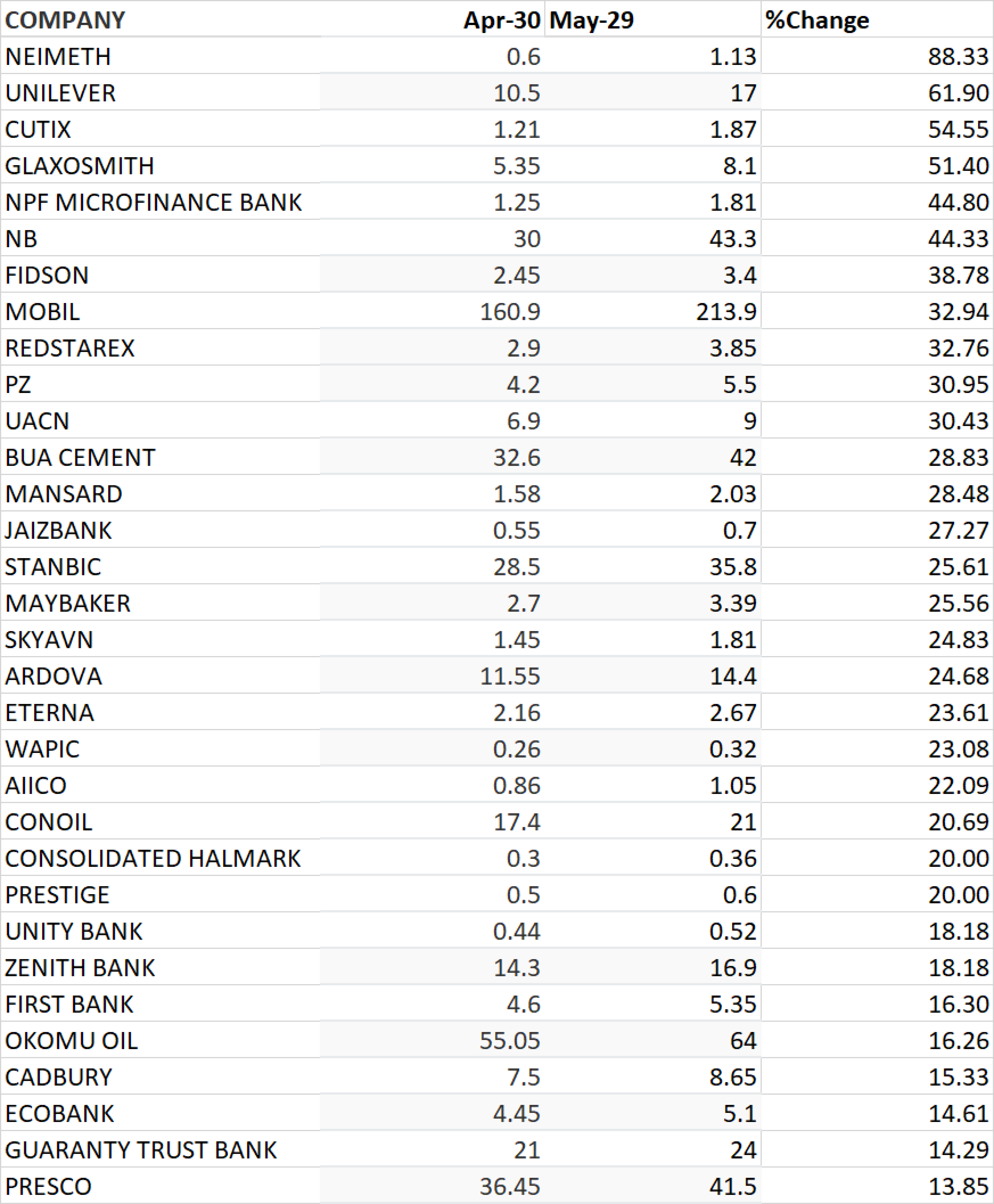 | COMPANY | Apr-30 | May-29 | %Change |
|---|---|---|---|
| NEIMETH | 0.6 | 1.13 | 88.33 |
| UNILEVER | 10.5 | 17 | 61.90 |
| CUTIX | 1.21 | 1.87 | 54.55 |
| GLAXOSMITH | 5.35 | 8.1 | 51.40 |
| NPF MICROFINANCE BANK | 1.25 | 1.81 | 44.80 |
| NB | 30 | 43.3 | 44.33 |
| FIDSON | 2.45 | 3.4 | 38.78 |
| MOBIL | 160.9 | 213.9 | 32.94 |
| REDSTAREX | 2.9 | 3.85 | 32.76 |
| PZ | 4.2 | 5.5 | 30.95 |
| UACN | 6.9 | 9 | 30.43 |
| BUA CEMENT | 32.6 | 42 | 28.83 |
| MANSARD | 1.58 | 2.03 | 28.48 |
| JAIZBANK | 0.55 | 0.7 | 27.27 |
| STANBIC | 28.5 | 35.8 | 25.61 |
| MAYBAKER | 2.7 | 3.39 | 25.56 |
| SKYAVN | 1.45 | 1.81 | 24.83 |
| ARDOVA | 11.55 | 14.4 | 24.68 |
| ETERNA | 2.16 | 2.67 | 23.61 |
| WAPIC | 0.26 | 0.32 | 23.08 |
| AIICO | 0.86 | 1.05 | 22.09 |
| CONOIL | 17.4 | 21 | 20.69 |
| CONSOLIDATED HALMARK | 0.3 | 0.36 | 20.00 |
| PRESTIGE | 0.5 | 0.6 | 20.00 |
| UNITY BANK | 0.44 | 0.52 | 18.18 |
| ZENITH BANK | 14.3 | 16.9 | 18.18 |
| FIRST BANK | 4.6 | 5.35 | 16.30 |
| OKOMU OIL | 55.05 | 64 | 16.26 |
| CADBURY | 7.5 | 8.65 | 15.33 |
| ECOBANK | 4.45 | 5.1 | 14.61 |
| GUARANTY TRUST BANK | 21 | 24 | 14.29 |
| PRESCO | 36.45 | 41.5 | 13.85 |